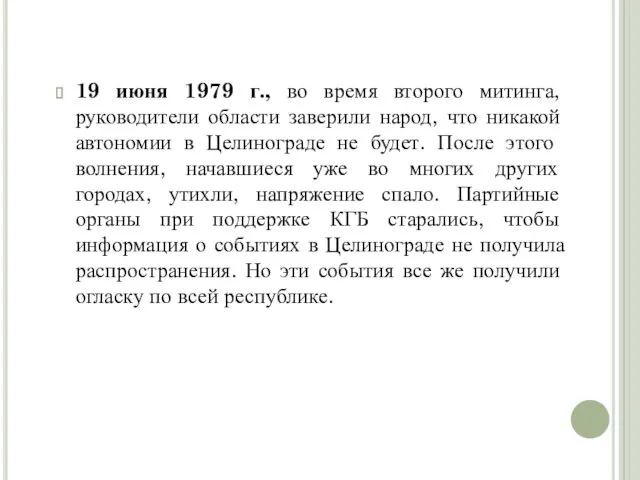 19 июня 1979 г., во время второго митинга, руководители области заверили народ, что никакой автономии в Целинограде не будет. После этого волнения, начавшиеся уже во многих других городах, утихли, напряжение спало. Партийные органы при поддержке КГБ старались, чтобы информация о событиях в Целинограде не получила распространения. Но эти события все же получили огласку по всей республике.